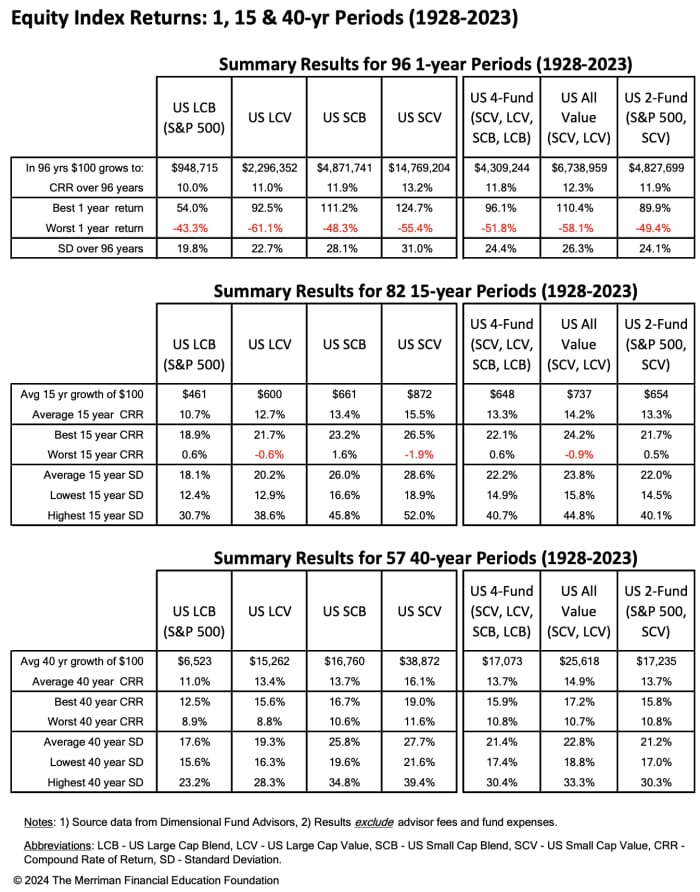 Equity Index Returns: 1, 15 & 40-yr Periods (1928-2023)

Summary Results for 96 1-year Periods (1928-2023)

| | US LCB (S&P 500) | US LCV | US SCB | US SCV | US 4-Fund (SCV, LCV, SCB, LCB) | US All Value (SCV, LCV) | US 2-Fund (S&P 500, SCV) |
|---|---|---|---|---|---|---|---|
| In 96 yrs $100 grows to: | $948,715 | $2,296,352 | $4,871,741 | $14,769,204 | $4,309,244 | $6,738,959 | $4,827,699 |
| CRR over 96 years | 10.0% | 11.0% | 11.9% | 13.2% | 11.8% | 12.3% | 11.9% |
| Best 1 year return | 54.0% | 92.5% | 111.2% | 124.7% | 96.1% | 110.4% | 89.9% |
| Worst 1 year return | -43.3% | -61.1% | -48.3% | -55.4% | -51.8% | -58.1% | -49.4% |
| SD over 96 years | 19.8% | 22.7% | 28.1% | 31.0% | 24.4% | 26.3% | 24.1% |

Summary Results for 82 15-year Periods (1928-2023)

| | US LCB (S&P 500) | US LCV | US SCB | US SCV | US 4-Fund (SCV, LCV, SCB, LCB) | US All Value (SCV, LCV) | US 2-Fund (S&P 500, SCV) |
|---|---|---|---|---|---|---|---|
| Avg 15 yr growth of $100 | $461 | $600 | $661 | $872 | $648 | $737 | $654 |
| Average 15 year CRR | 10.7% | 12.7% | 13.4% | 15.5% | 13.3% | 14.2% | 13.3% |
| Best 15 year CRR | 18.9% | 21.7% | 23.2% | 26.5% | 22.1% | 24.2% | 21.7% |
| Worst 15 year CRR | 0.6% | -0.6% | 1.6% | -1.9% | 0.6% | -0.9% | 0.5% |
| Average 15 year SD | 18.1% | 20.2% | 26.0% | 28.6% | 22.2% | 23.8% | 22.0% |
| Lowest 15 year SD | 12.4% | 12.9% | 16.6% | 18.9% | 14.9% | 15.8% | 14.5% |
| Highest 15 year SD | 30.7% | 38.6% | 45.8% | 52.0% | 40.7% | 44.8% | 40.1% |

Summary Results for 57 40-year Periods (1928-2023)

| | US LCB (S&P 500) | US LCV | US SCB | US SCV | US 4-Fund (SCV, LCV, SCB, LCB) | US All Value (SCV, LCV) | US 2-Fund (S&P 500, SCV) |
|---|---|---|---|---|---|---|---|
| Avg 40 yr growth of $100 | $6,523 | $15,262 | $16,760 | $38,872 | $17,073 | $25,618 | $17,235 |
| Average 40 year CRR | 11.0% | 13.4% | 13.7% | 16.1% | 13.7% | 14.9% | 13.7% |
| Best 40 year CRR | 12.5% | 15.6% | 16.7% | 19.0% | 15.9% | 17.2% | 15.8% |
| Worst 40 year CRR | 8.9% | 8.8% | 10.6% | 11.6% | 10.8% | 10.7% | 10.8% |
| Average 40 year SD | 17.6% | 19.3% | 25.8% | 27.7% | 21.4% | 22.8% | 21.2% |
| Lowest 40 year SD | 15.6% | 16.3% | 19.6% | 21.6% | 17.4% | 18.8% | 17.0% |
| Highest 40 year SD | 23.2% | 28.3% | 34.8% | 39.4% | 30.4% | 33.3% | 30.3% |

Notes: 1) Source data from Dimensional Fund Advisors, 2) Results exclude advisor fees and fund expenses.

Abbreviations: LCB - US Large Cap Blend, LCV - US Large Cap Value, SCB - US Small Cap Blend, SCV - US Small Cap Value, CRR - Compound Rate of Return, SD - Standard Deviation.

© 2024 The Merriman Financial Education Foundation